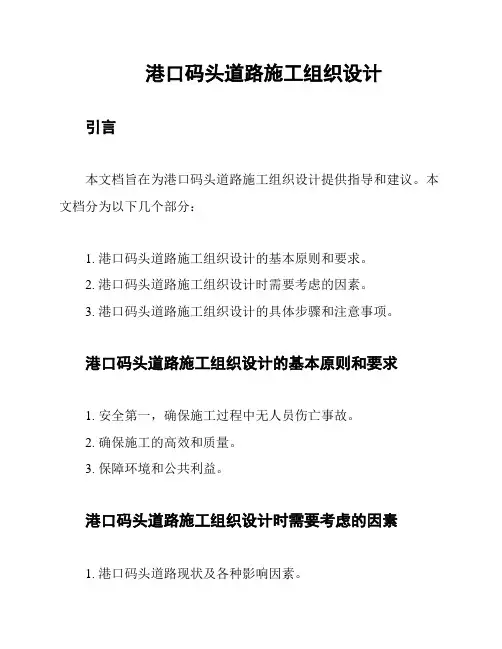 港口码头道路施工组织设计

引言

本文档旨在为港口码头道路施工组织设计提供指导和建议。本文档分为以下几个部分：

1. 港口码头道路施工组织设计的基本原则和要求。
2. 港口码头道路施工组织设计时需要考虑的因素。
3. 港口码头道路施工组织设计的具体步骤和注意事项。

港口码头道路施工组织设计的基本原则和要求

1. 安全第一，确保施工过程中无人员伤亡事故。
2. 确保施工的高效和质量。
3. 保障环境和公共利益。

港口码头道路施工组织设计时需要考虑的因素

1. 港口码头道路现状及各种影响因素。